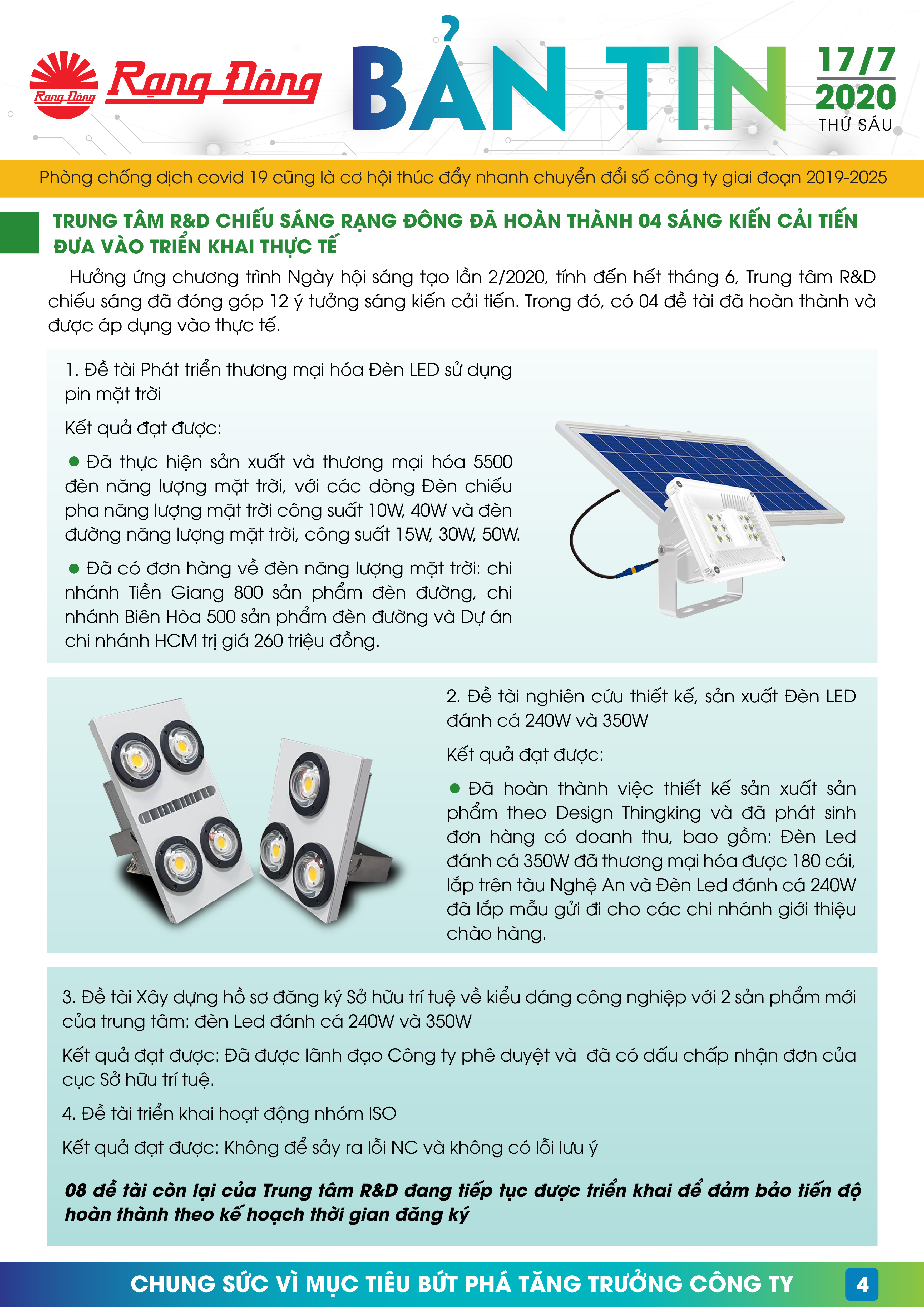 Rạng Đông

Rạng Đông

BẢN TIN

17/7
2020
THỨ SÁU

Phòng chống dịch covid 19 cũng là cơ hội thúc đẩy nhanh chuyển đổi số công ty giai đoạn 2019-2025

TRUNG TÂM R&D CHIẾU SÁNG RẠNG ĐÔNG ĐÃ HOÀN THÀNH 04 SÁNG KIẾN CẢI TIẾN ĐƯA VÀO TRIỂN KHAI THỰC TẾ

Hưởng ứng chương trình Ngày hội sáng tạo lần 2/2020, tính đến hết tháng 6, Trung tâm R&D chiếu sáng đã đóng góp 12 ý tưởng sáng kiến cải tiến. Trong đó, có 04 đề tài đã hoàn thành và được áp dụng vào thực tế.

1. Đề tài Phát triển thương mại hóa Đèn LED sử dụng pin mặt trời

Kết quả đạt được:

● Đã thực hiện sản xuất và thương mại hóa 5500 đèn năng lượng mặt trời, với các dòng Đèn chiếu pha năng lượng mặt trời công suất 10W, 40W và đèn đường năng lượng mặt trời, công suất 15W, 30W, 50W.

● Đã có đơn hàng về đèn năng lượng mặt trời: chi nhánh Tiền Giang 800 sản phẩm đèn đường, chi nhánh Biên Hòa 500 sản phẩm đèn đường và Dự án chi nhánh HCM trị giá 260 triệu đồng.

2. Đề tài nghiên cứu thiết kế, sản xuất Đèn LED đánh cá 240W và 350W

Kết quả đạt được:

● Đã hoàn thành việc thiết kế sản xuất sản phẩm theo Design Thingking và đã phát sinh đơn hàng có doanh thu, bao gồm: Đèn Led đánh cá 350W đã thương mại hóa được 180 cái, lắp trên tàu Nghệ An và Đèn Led đánh cá 240W đã lắp mẫu gửi đi cho các chi nhánh giới thiệu chào hàng.

3. Đề tài Xây dựng hồ sơ đăng ký Sở hữu trí tuệ về kiểu dáng công nghiệp với 2 sản phẩm mới của trung tâm: đèn Led đánh cá 240W và 350W

Kết quả đạt được: Đã được lãnh đạo Công ty phê duyệt và đã có dấu chấp nhận đơn của cục Sở hữu trí tuệ.

4. Đề tài triển khai hoạt động nhóm ISO

Kết quả đạt được: Không để sảy ra lỗi NC và không có lỗi lưu ý

08 đề tài còn lại của Trung tâm R&D đang tiếp tục được triển khai để đảm bảo tiến độ hoàn thành theo kế hoạch thời gian đăng ký

CHUNG SỨC VÌ MỤC TIÊU BỨT PHÁ TĂNG TRƯỞNG CÔNG TY 4